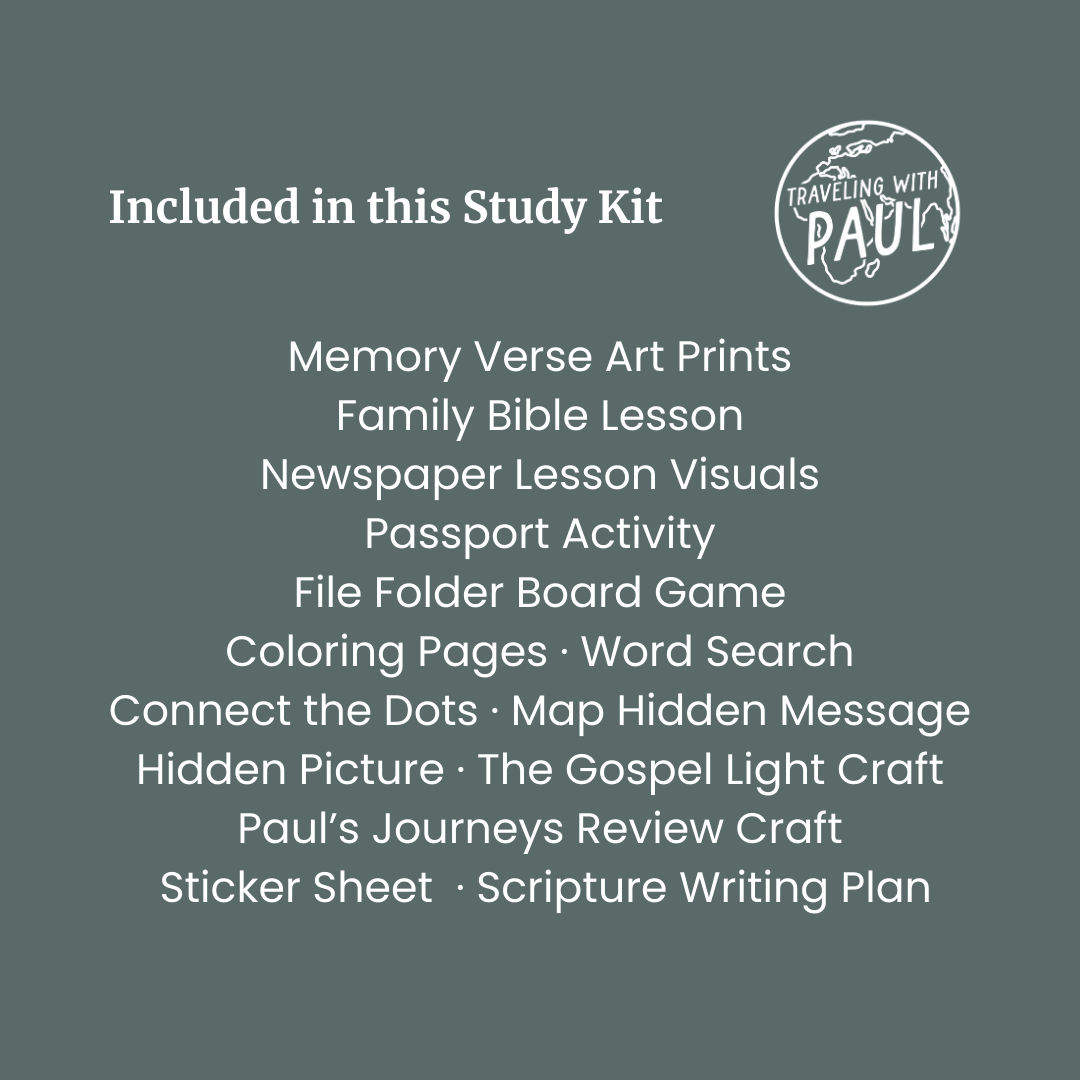 Included in this Study Kit

TRAVELING WITH PAUL

Memory Verse Art Prints
Family Bible Lesson
Newspaper Lesson Visuals
Passport Activity
File Folder Board Game
Coloring Pages · Word Search
Connect the Dots · Map Hidden Message
Hidden Picture · The Gospel Light Craft
Paul's Journeys Review Craft
Sticker Sheet · Scripture Writing Plan